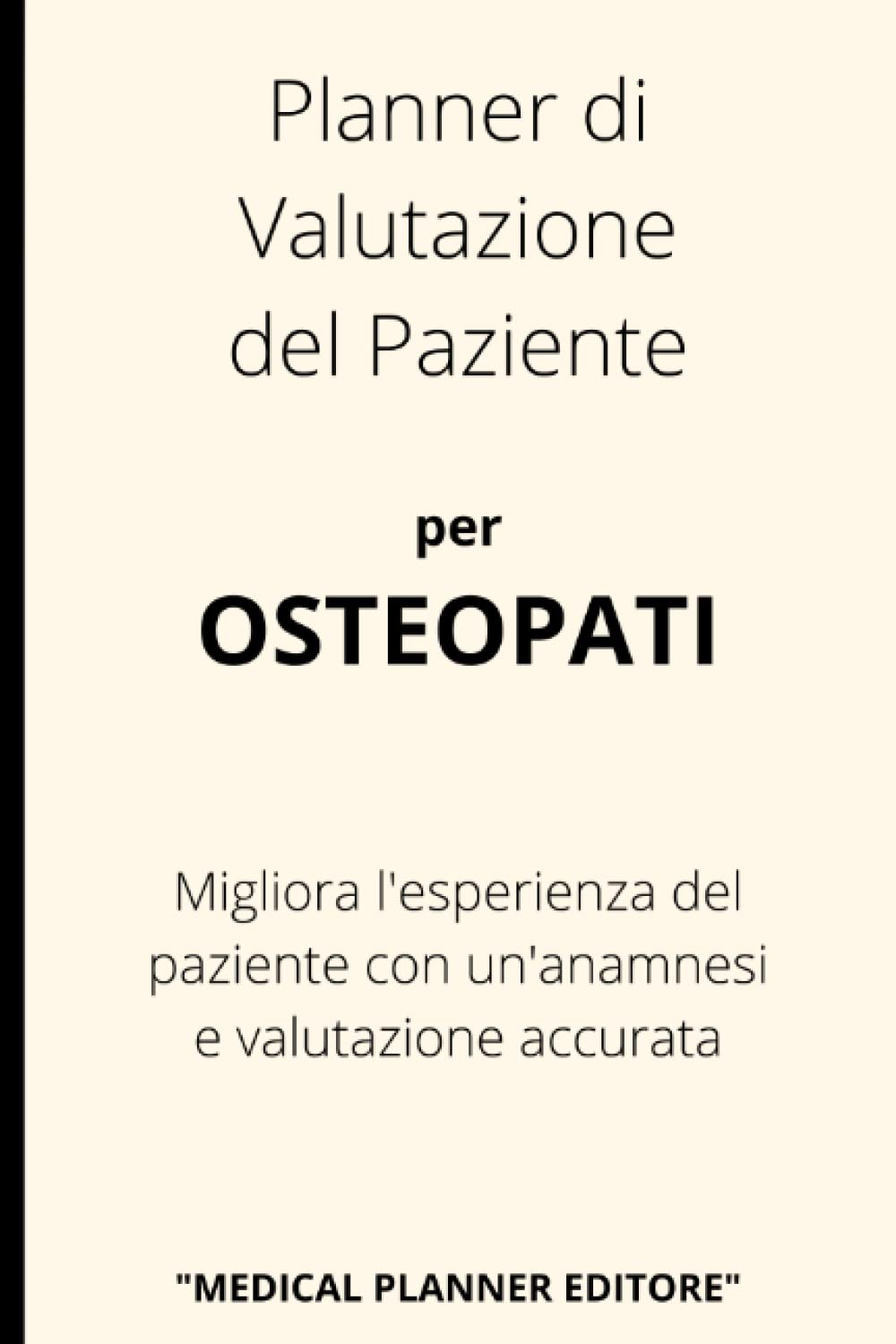 Planner di Valutazione del Paziente

per

OSTEOPATI

Migliora l'esperienza del paziente con un'anamnesi e valutazione accurata

"MEDICAL PLANNER EDITORE"